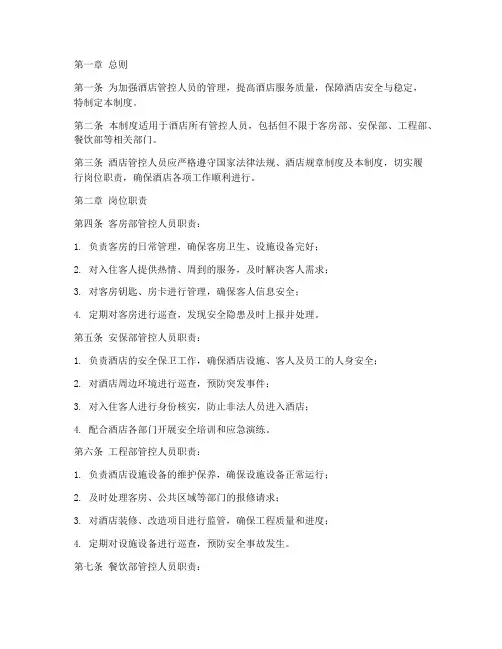 第一章 总则

第一条 为加强酒店管控人员的管理，提高酒店服务质量，保障酒店安全与稳定，特制定本制度。

第二条 本制度适用于酒店所有管控人员，包括但不限于客房部、安保部、工程部、餐饮部等相关部门。

第三条 酒店管控人员应严格遵守国家法律法规、酒店规章制度及本制度，切实履行岗位职责，确保酒店各项工作顺利进行。

第二章 岗位职责

第四条 客房部管控人员职责：

1. 负责客房的日常管理，确保客房卫生、设施设备完好；

2. 对入住客人提供热情、周到的服务，及时解决客人需求；

3. 对客房钥匙、房卡进行管理，确保客人信息安全；

4. 定期对客房进行巡查，发现安全隐患及时上报并处理。

第五条 安保部管控人员职责：

1. 负责酒店的安全保卫工作，确保酒店设施、客人及员工的人身安全；

2. 对酒店周边环境进行巡查，预防突发事件；

3. 对入住客人进行身份核实，防止非法人员进入酒店；

4. 配合酒店各部门开展安全培训和应急演练。

第六条 工程部管控人员职责：

1. 负责酒店设施设备的维护保养，确保设施设备正常运行；

2. 及时处理客房、公共区域等部门的报修请求；

3. 对酒店装修、改造项目进行监管，确保工程质量和进度；

4. 定期对设施设备进行巡查，预防安全事故发生。

第七条 餐饮部管控人员职责：